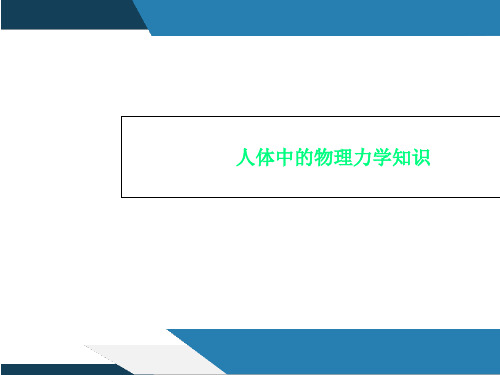 人体中的物理力学知识